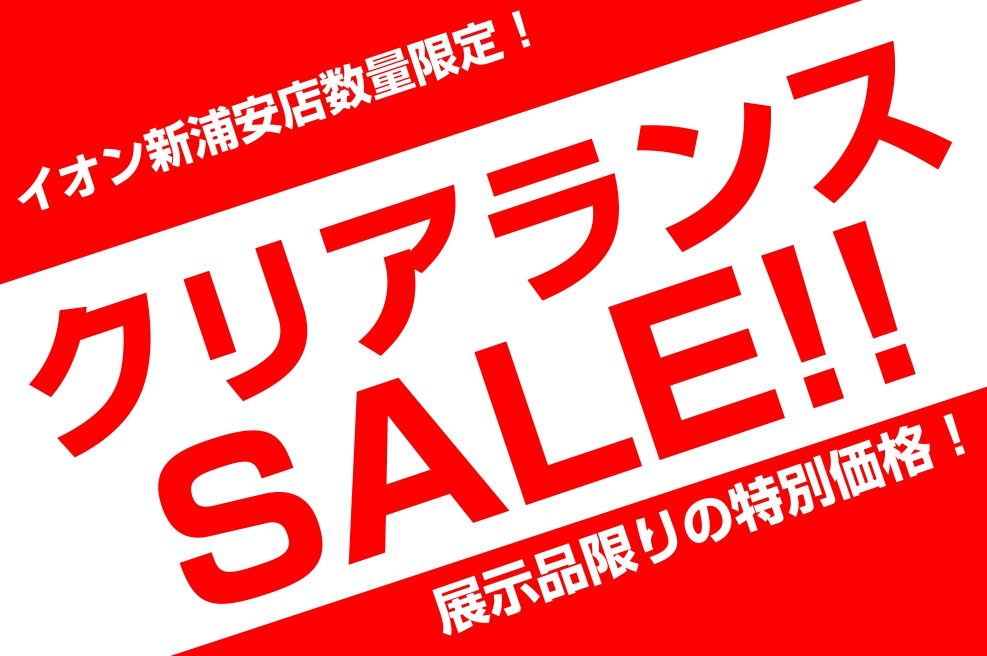 イオン新浦安店数量限定！

クリアランス
SALE!!

展示品限りの特別価格！